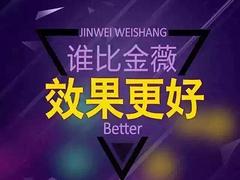 JINWEI WEISHANG
谁比金薇
效果更好
Better